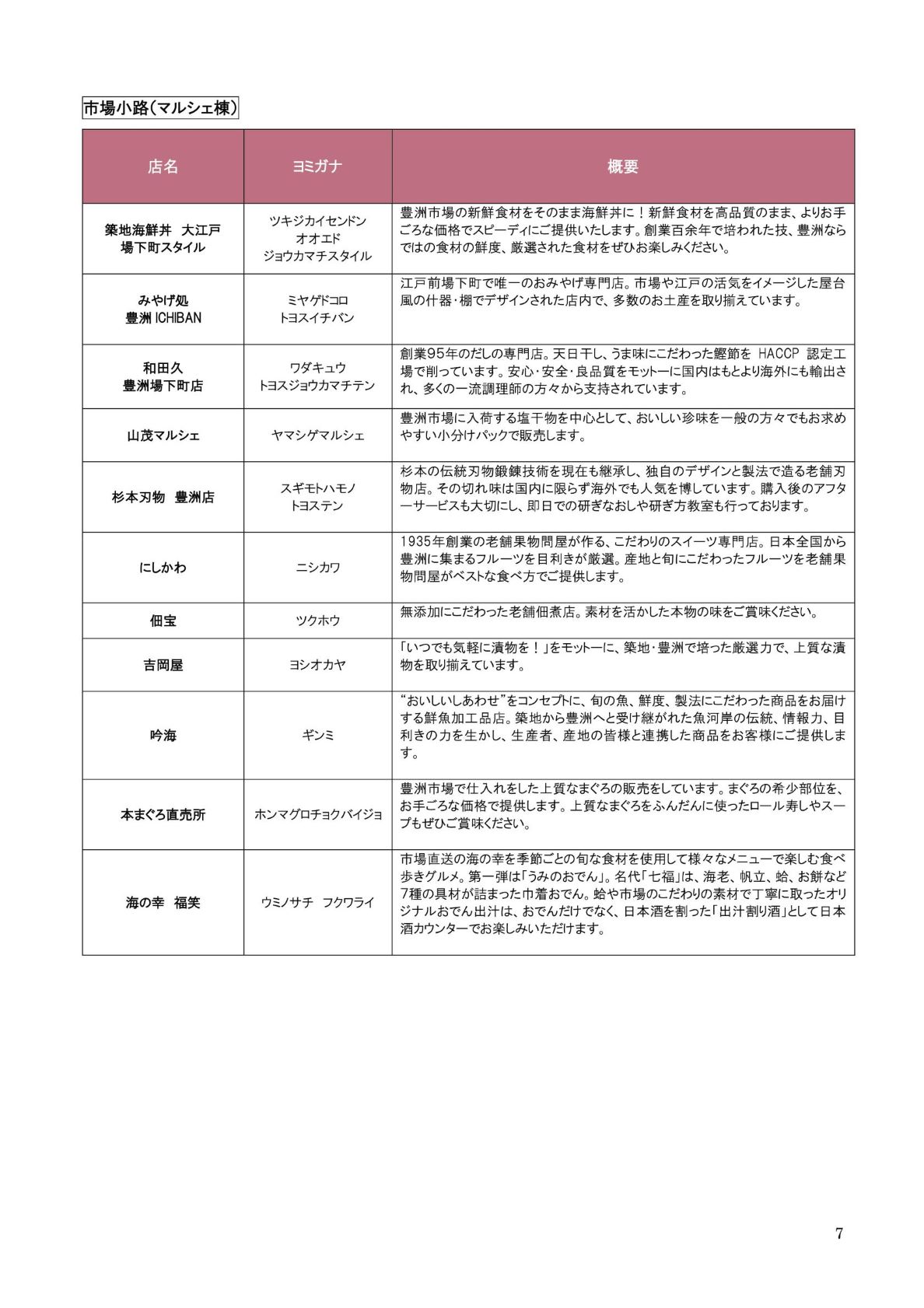 市場小路(マルシェ棟)

| 店名 | ヨミガナ | 概要 |
|---|---|---|
| 築地海鮮丼　大江戸 場下町スタイル | ツキジカイセンドン オオエド ジョウカマチスタイル | 豊洲市場の新鮮食材をそのまま海鮮丼に！新鮮食材を高品質のまま、よりお手ごろな価格でスピーディにご提供いたします。創業百余年で培われた技、豊洲ならではの食材の鮮度、厳選された食材をぜひお楽しみください。 |
| みやげ処 豊洲 ICHIBAN | ミヤゲドコロ トヨスイチバン | 江戸前場下町で唯一のおみやげ専門店。市場や江戸の活気をイメージした屋台風の什器・棚でデザインされた店内で、多数のお土産を取り揃えています。 |
| 和田久 豊洲場下町店 | ワダキュウ トヨスジョウカマチテン | 創業95年のだしの専門店。天日干し、うま味にこだわった鰹節を HACCP 認定工場で削っています。安心・安全・良品質をモットーに国内はもとより海外にも輸出され、多くの一流調理師の方々から支持されています。 |
| 山茂マルシェ | ヤマシゲマルシェ | 豊洲市場に入荷する塩干物を中心として、おいしい珍味を一般の方々でもお求めやすい小分けパックで販売します。 |
| 杉本刃物　豊洲店 | スギモトハモノ トヨステン | 杉本の伝統刃物鍛錬技術を現在も継承し、独自のデザインと製法で造る老舗刃物店。その切れ味は国内に限らず海外でも人気を博しています。購入後のアフターサービスも大切にし、即日での研ぎなおしや研ぎ方教室も行っております。 |
| にしかわ | ニシカワ | 1935年創業の老舗果物問屋が作る、こだわりのスイーツ専門店。日本全国から豊洲に集まるフルーツを目利きが厳選。産地と旬にこだわったフルーツを老舗果物問屋がベストな食べ方でご提供します。 |
| 佃宝 | ツクホウ | 無添加にこだわった老舗佃煮店。素材を活かした本物の味をご賞味ください。 |
| 吉岡屋 | ヨシオカヤ | 「いつでも気軽に漬物を！」をモットーに、築地・豊洲で培った厳選力で、上質な漬物を取り揃えています。 |
| 吟海 | ギンミ | “おいしいしあわせ”をコンセプトに、旬の魚、鮮度、製法にこだわった商品をお届けする鮮魚加工品店。築地から豊洲へと受け継がれた魚河岸の伝統、情報力、目利きの力を生かし、生産者、産地の皆様と連携した商品をお客様にご提供します。 |
| 本まぐろ直売所 | ホンマグロチョクバイジョ | 豊洲市場で仕入れをした上質なまぐろの販売をしています。まぐろの希少部位を、お手ごろな価格で提供します。上質なまぐろをふんだんに使ったロール寿しやスープもぜひご賞味ください。 |
| 海の幸　福笑 | ウミノサチ　フクワライ | 市場直送の海の幸を季節ごとの旬な食材を使用して様々なメニューで楽しむ食べ歩きグルメ。第一弾は「うみのおでん」。名代「七福」は、海老、帆立、蛤、お餅など7種の具材が詰まった巾着おでん。蛤や市場のこだわりの素材で丁寧に取ったオリジナルおでん出汁は、おでんだけでなく、日本酒を割った「出汁割り酒」として日本酒カウンターでお楽しみいただけます。 |

7